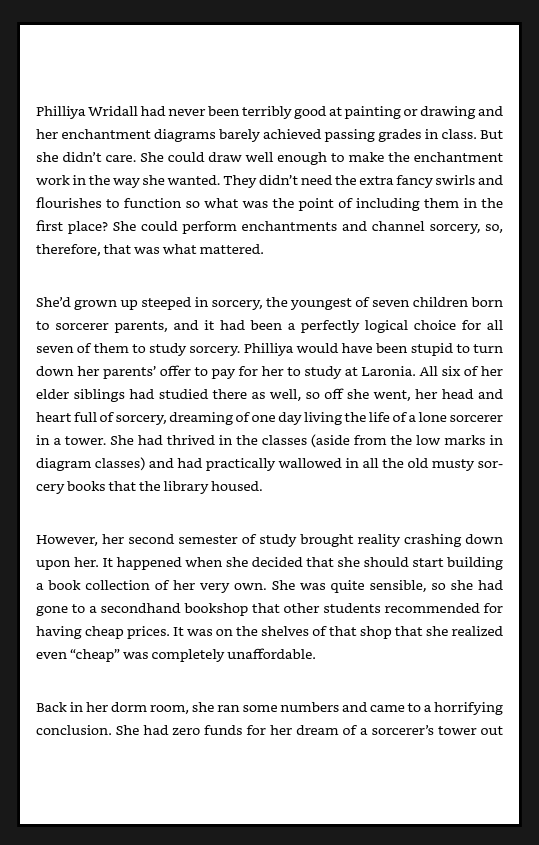 Philliya Wridall had never been terribly good at painting or drawing and her enchantment diagrams barely achieved passing grades in class. But she didn't care. She could draw well enough to make the enchantment work in the way she wanted. They didn't need the extra fancy swirls and flourishes to function so what was the point of including them in the first place? She could perform enchantments and channel sorcery, so, therefore, that was what mattered.

She'd grown up steeped in sorcery, the youngest of seven children born to sorcerer parents, and it had been a perfectly logical choice for all seven of them to study sorcery. Philliya would have been stupid to turn down her parents' offer to pay for her to study at Laronia. All six of her elder siblings had studied there as well, so off she went, her head and heart full of sorcery, dreaming of one day living the life of a lone sorcerer in a tower. She had thrived in the classes (aside from the low marks in diagram classes) and had practically wallowed in all the old musty sorcery books that the library housed.

However, her second semester of study brought reality crashing down upon her. It happened when she decided that she should start building a book collection of her very own. She was quite sensible, so she had gone to a secondhand bookshop that other students recommended for having cheap prices. It was on the shelves of that shop that she realized even "cheap" was completely unaffordable.

Back in her dorm room, she ran some numbers and came to a horrifying conclusion. She had zero funds for her dream of a sorcerer's tower out